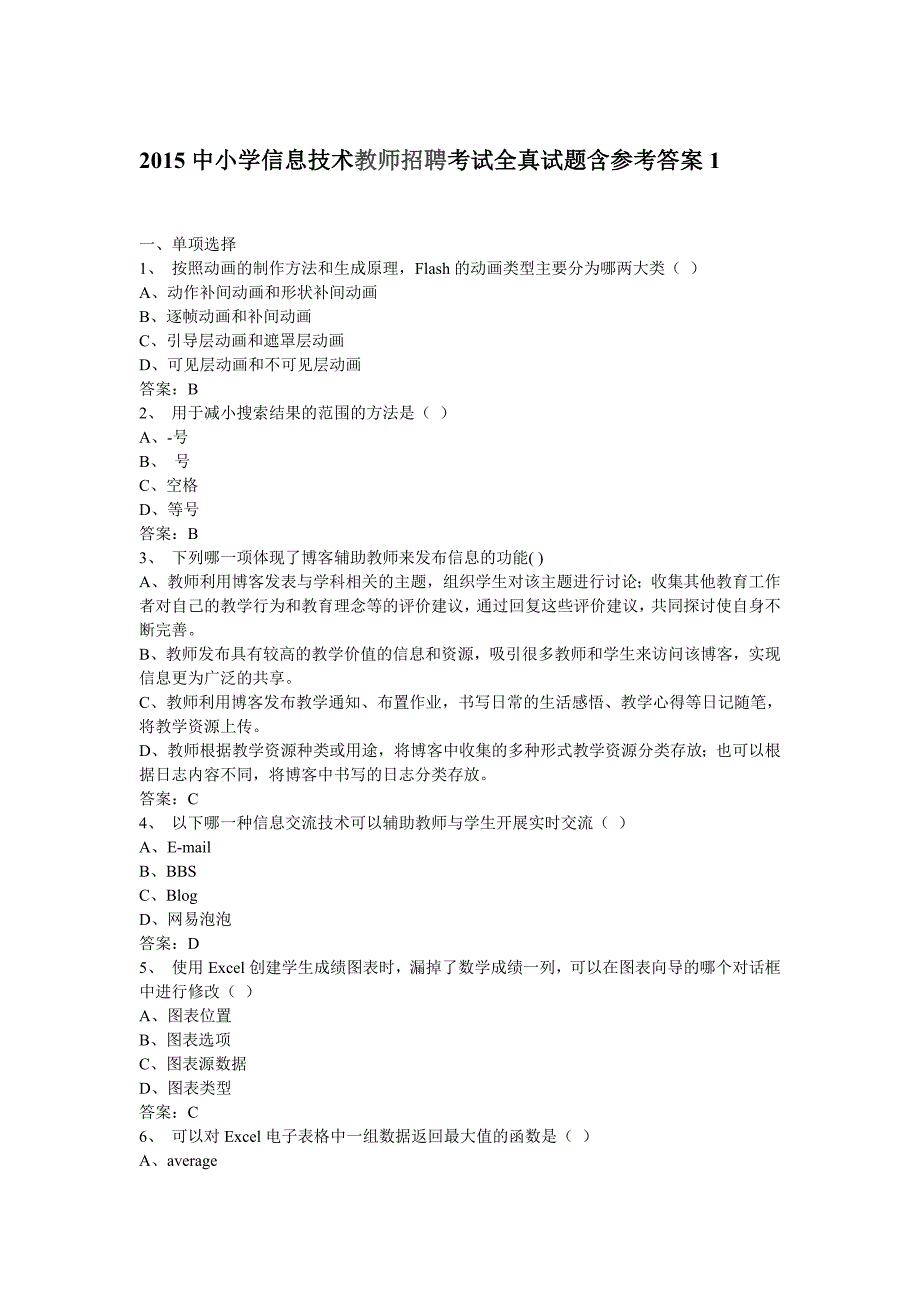 2015 中小学信息技术教师招聘考试全真试题含参考答案 1

一、单项选择
1、 按照动画的制作方法和生成原理，Flash 的动画类型主要分为哪两大类（ ）
A、动作补间动画和形状补间动画
B、逐帧动画和补间动画
C、引导层动画和遮罩层动画
D、可见层动画和不可见层动画
答案：B
2、 用于减小搜索结果的范围的方法是（ ）
A、-号
B、 号
C、空格
D、等号
答案：B
3、 下列哪一项体现了博客辅助教师来发布信息的功能( )
A、教师利用博客发表与学科相关的主题，组织学生对该主题进行讨论；收集其他教育工作者对自己的教学行为和教育理念等的评价建议，通过回复这些评价建议，共同探讨使自身不断完善。
B、教师发布具有较高的教学价值的信息和资源，吸引很多教师和学生来访问该博客，实现信息更为广泛的共享。
C、教师利用博客发布教学通知、布置作业，书写日常的生活感悟、教学心得等日记随笔，将教学资源上传。
D、教师根据教学资源种类或用途，将博客中收集的多种形式教学资源分类存放；也可以根据日志内容不同，将博客中书写的日志分类存放。
答案：C
4、 以下哪一种信息交流技术可以辅助教师与学生开展实时交流（ ）
A、E-mail
B、BBS
C、Blog
D、网易泡泡
答案：D
5、 使用 Excel 创建学生成绩图表时，漏掉了数学成绩一列，可以在图表向导的哪个对话框中进行修改（ ）
A、图表位置
B、图表选项
C、图表源数据
D、图表类型
答案：C
6、 可以对 Excel 电子表格中一组数据返回最大值的函数是（ ）
A、average